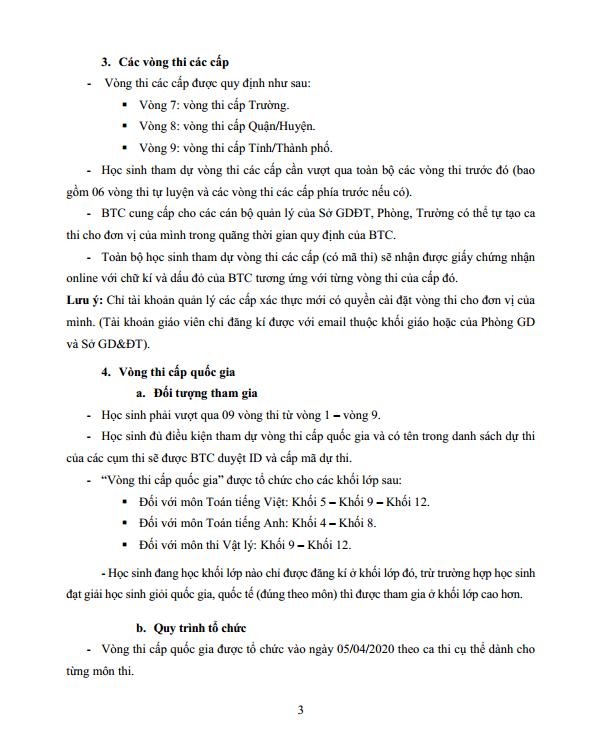 3. Các vòng thi các cấp

- Vòng thi các cấp được quy định như sau:

▪ Vòng 7: vòng thi cấp Trường.

▪ Vòng 8: vòng thi cấp Quận/Huyện.

▪ Vòng 9: vòng thi cấp Tỉnh/Thành phố.

- Học sinh tham dự vòng thi các cấp cần vượt qua toàn bộ các vòng thi trước đó (bao gồm 06 vòng thi tự luyện và các vòng thi các cấp phía trước nếu có).

- BTC cung cấp cho các cán bộ quản lý của Sở GDĐT, Phòng, Trường có thể tự tạo ca thi cho đơn vị của mình trong quãng thời gian quy định của BTC.

- Toàn bộ học sinh tham dự vòng thi các cấp (có mã thi) sẽ nhận được giấy chứng nhận online với chữ kí và dấu đỏ của BTC tương ứng với từng vòng thi của cấp đó.

Lưu ý: Chỉ tài khoản quản lý các cấp xác thực mới có quyền cài đặt vòng thi cho đơn vị của mình. (Tài khoản giáo viên chỉ đăng kí được với email thuộc khối giáo hoặc của Phòng GD và Sở GD&ĐT).

4. Vòng thi cấp quốc gia

a. Đối tượng tham gia

- Học sinh phải vượt qua 09 vòng thi từ vòng 1 – vòng 9.

- Học sinh đủ điều kiện tham dự vòng thi cấp quốc gia và có tên trong danh sách dự thi của các cụm thi sẽ được BTC duyệt ID và cấp mã dự thi.

- “Vòng thi cấp quốc gia” được tổ chức cho các khối lớp sau:

▪ Đối với môn Toán tiếng Việt: Khối 5 – Khối 9 – Khối 12.

▪ Đối với môn Toán tiếng Anh: Khối 4 – Khối 8.

▪ Đối với môn thi Vật lý: Khối 9 – Khối 12.

- Học sinh đang học khối lớp nào chỉ được đăng kí ở khối lớp đó, trừ trường hợp học sinh đạt giải học sinh giỏi quốc gia, quốc tế (đúng theo môn) thì được tham gia ở khối lớp cao hơn.

b. Quy trình tổ chức

- Vòng thi cấp quốc gia được tổ chức vào ngày 05/04/2020 theo ca thi cụ thể dành cho từng môn thi.

3